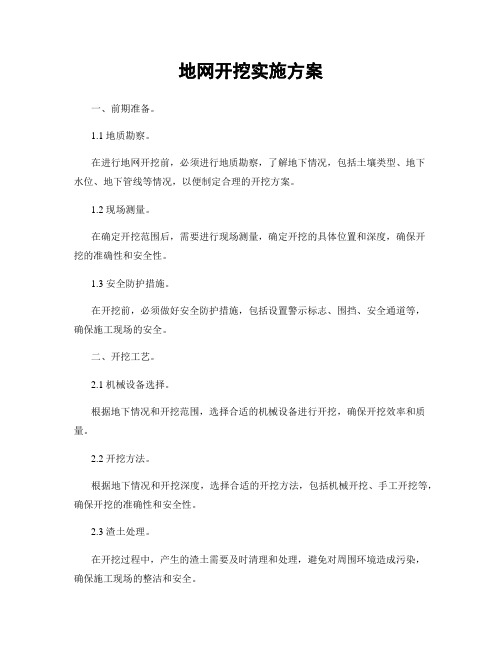 地网开挖实施方案

一、前期准备。

1.1 地质勘察。

在进行地网开挖前，必须进行地质勘察，了解地下情况，包括土壤类型、地下水位、地下管线等情况，以便制定合理的开挖方案。

1.2 现场测量。

在确定开挖范围后，需要进行现场测量，确定开挖的具体位置和深度，确保开挖的准确性和安全性。

1.3 安全防护措施。

在开挖前，必须做好安全防护措施，包括设置警示标志、围挡、安全通道等，确保施工现场的安全。

二、开挖工艺。

2.1 机械设备选择。

根据地下情况和开挖范围，选择合适的机械设备进行开挖，确保开挖效率和质量。

2.2 开挖方法。

根据地下情况和开挖深度，选择合适的开挖方法，包括机械开挖、手工开挖等，确保开挖的准确性和安全性。

2.3 渣土处理。

在开挖过程中，产生的渣土需要及时清理和处理，避免对周围环境造成污染，确保施工现场的整洁和安全。